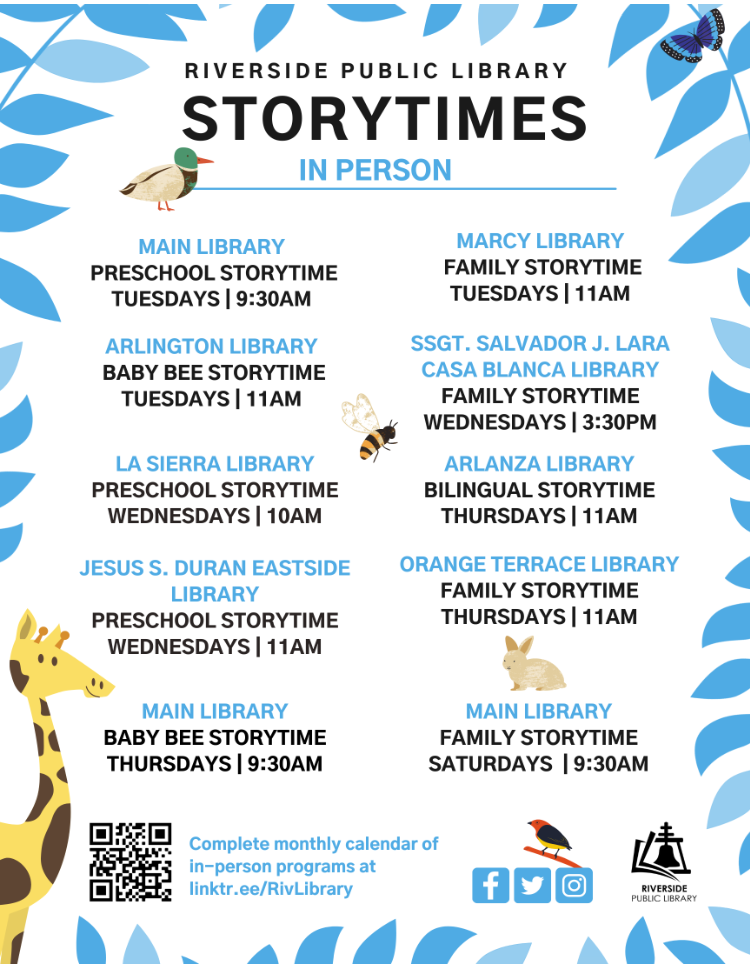 RIVERSIDE PUBLIC LIBRARY
STORYTIMES
IN PERSON

MAIN LIBRARY
PRESCHOOL STORYTIME
TUESDAYS | 9:30AM

ARLINGTON LIBRARY
BABY BEE STORYTIME
TUESDAYS | 11AM

LA SIERRA LIBRARY
PRESCHOOL STORYTIME
WEDNESDAYS | 10AM

JESUS S. DURAN EASTSIDE LIBRARY
PRESCHOOL STORYTIME
WEDNESDAYS | 11AM

MAIN LIBRARY
BABY BEE STORYTIME
THURSDAYS | 9:30AM

MARCY LIBRARY
FAMILY STORYTIME
TUESDAYS | 11AM

SSGT. SALVADOR J. LARA CASA BLANCA LIBRARY
FAMILY STORYTIME
WEDNESDAYS | 3:30PM

ARLANZA LIBRARY
BILINGUAL STORYTIME
THURSDAYS | 11AM

ORANGE TERRACE LIBRARY
FAMILY STORYTIME
THURSDAYS | 11AM

MAIN LIBRARY
FAMILY STORYTIME
SATURDAYS | 9:30AM

Complete monthly calendar of in-person programs at linktr.ee/RivLibrary

RIVERSIDE PUBLIC LIBRARY